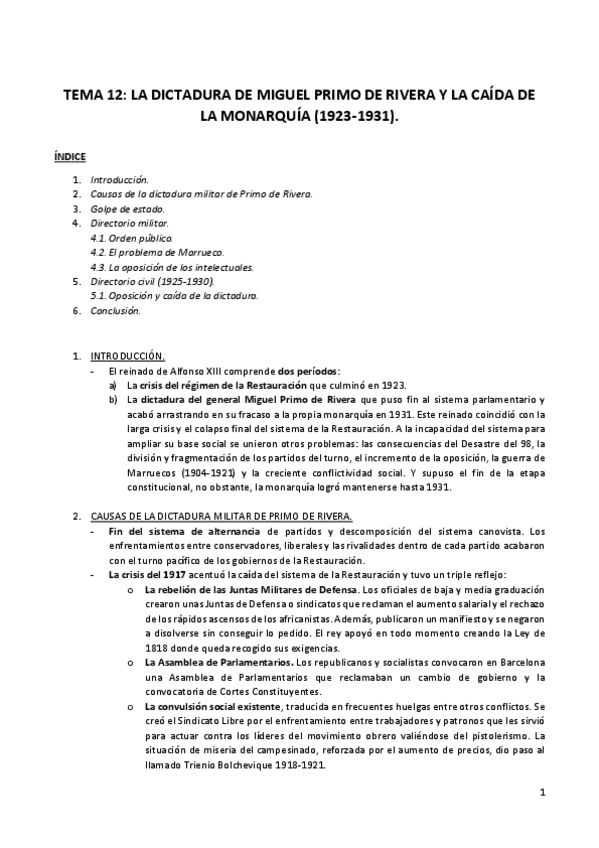 TEMA 12: LA DICTADURA DE MIGUEL PRIMO DE RIVERA Y LA CAÍDA DE LA MONARQUÍA (1923-1931).

ÍNDICE

1. Introducción.
2. Causas de la dictadura militar de Primo de Rivera.
3. Golpe de estado.
4. Directorio militar.
4.1. Orden público.
4.2. El problema de Marrueco.
4.3. La oposición de los intelectuales.
5. Directorio civil (1925-1930).
5.1. Oposición y caída de la dictadura.
6. Conclusión.

1. INTRODUCCIÓN.
- El reinado de Alfonso XIII comprende dos períodos:
a) La crisis del régimen de la Restauración que culminó en 1923.
b) La dictadura del general Miguel Primo de Rivera que puso fin al sistema parlamentario y acabó arrastrando en su fracaso a la propia monarquía en 1931. Este reinado coincidió con la larga crisis y el colapso final del sistema de la Restauración. A la incapacidad del sistema para ampliar su base social se unieron otros problemas: las consecuencias del Desastre del 98, la división y fragmentación de los partidos del turno, el incremento de la oposición, la guerra de Marruecos (1904-1921) y la creciente conflictividad social. Y supuso el fin de la etapa constitucional, no obstante, la monarquía logró mantenerse hasta 1931.

2. CAUSAS DE LA DICTADURA MILITAR DE PRIMO DE RIVERA.
- Fin del sistema de alternancia de partidos y descomposición del sistema canovista. Los enfrentamientos entre conservadores, liberales y las rivalidades dentro de cada partido acabaron con el turno pacífico de los gobiernos de la Restauración.
- La crisis del 1917 acentuó la caída del sistema de la Restauración y tuvo un triple reflejo:
o La rebelión de las Juntas Militares de Defensa. Los oficiales de baja y media graduación crearon unas Juntas de Defensa o sindicatos que reclaman el aumento salarial y el rechazo de los rápidos ascensos de los africanistas. Además, publicaron un manifiesto y se negaron a disolverse sin conseguir lo pedido. El rey apoyó en todo momento creando la Ley de 1818 donde queda recogido sus exigencias.
o La Asamblea de Parlamentarios. Los republicanos y socialistas convocaron en Barcelona una Asamblea de Parlamentarios que reclamaban un cambio de gobierno y la convocatoria de Cortes Constituyentes.
o La convulsión social existente, traducida en frecuentes huelgas entre otros conflictos. Se creó el Sindicato Libre por el enfrentamiento entre trabajadores y patronos que les sirvió para actuar contra los líderes del movimiento obrero valiéndose del pistolerismo. La situación de miseria del campesinado, reforzada por el aumento de precios, dio paso al llamado Trienio Bolchevique 1918-1921.

1